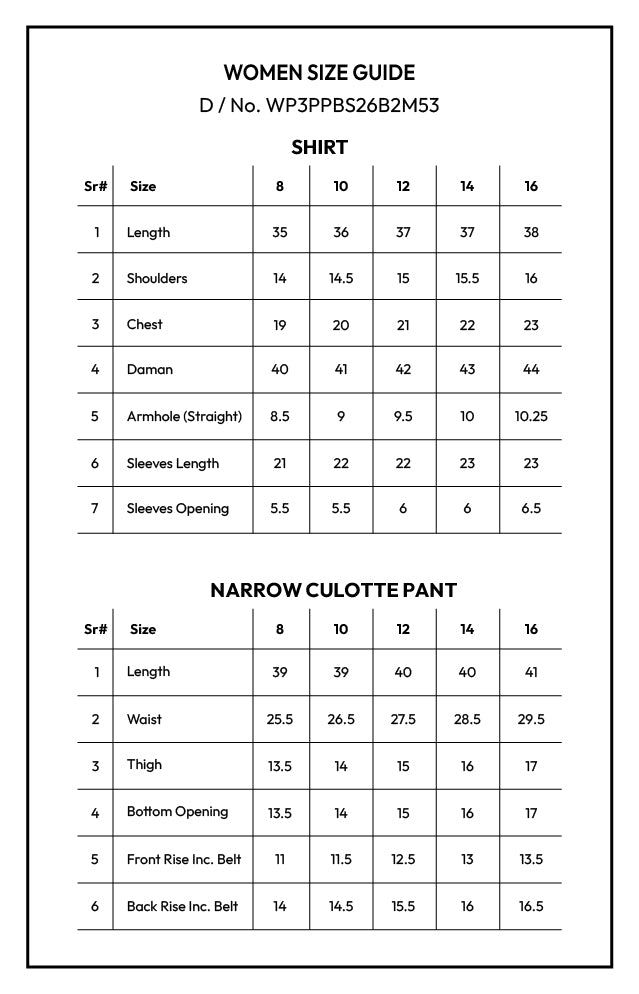 WOMEN SIZE GUIDE
D / No. WP3PPBS26B2M53

SHIRT

| Sr# | Size | 8 | 10 | 12 | 14 | 16 |
|---|---|---|---|---|---|---|
| 1 | Length | 35 | 36 | 37 | 37 | 38 |
| 2 | Shoulders | 14 | 14.5 | 15 | 15.5 | 16 |
| 3 | Chest | 19 | 20 | 21 | 22 | 23 |
| 4 | Daman | 40 | 41 | 42 | 43 | 44 |
| 5 | Armhole (Straight) | 8.5 | 9 | 9.5 | 10 | 10.25 |
| 6 | Sleeves Length | 21 | 22 | 22 | 23 | 23 |
| 7 | Sleeves Opening | 5.5 | 5.5 | 6 | 6 | 6.5 |

NARROW CULOTTE PANT

| Sr# | Size | 8 | 10 | 12 | 14 | 16 |
|---|---|---|---|---|---|---|
| 1 | Length | 39 | 39 | 40 | 40 | 41 |
| 2 | Waist | 25.5 | 26.5 | 27.5 | 28.5 | 29.5 |
| 3 | Thigh | 13.5 | 14 | 15 | 16 | 17 |
| 4 | Bottom Opening | 13.5 | 14 | 15 | 16 | 17 |
| 5 | Front Rise Inc. Belt | 11 | 11.5 | 12.5 | 13 | 13.5 |
| 6 | Back Rise Inc. Belt | 14 | 14.5 | 15.5 | 16 | 16.5 |